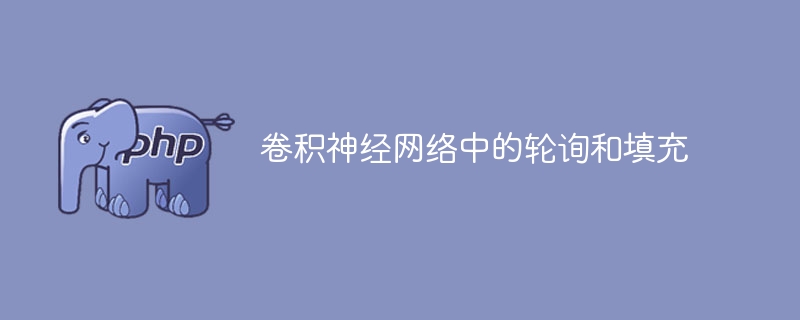 php

卷积神经网络中的轮询和填充